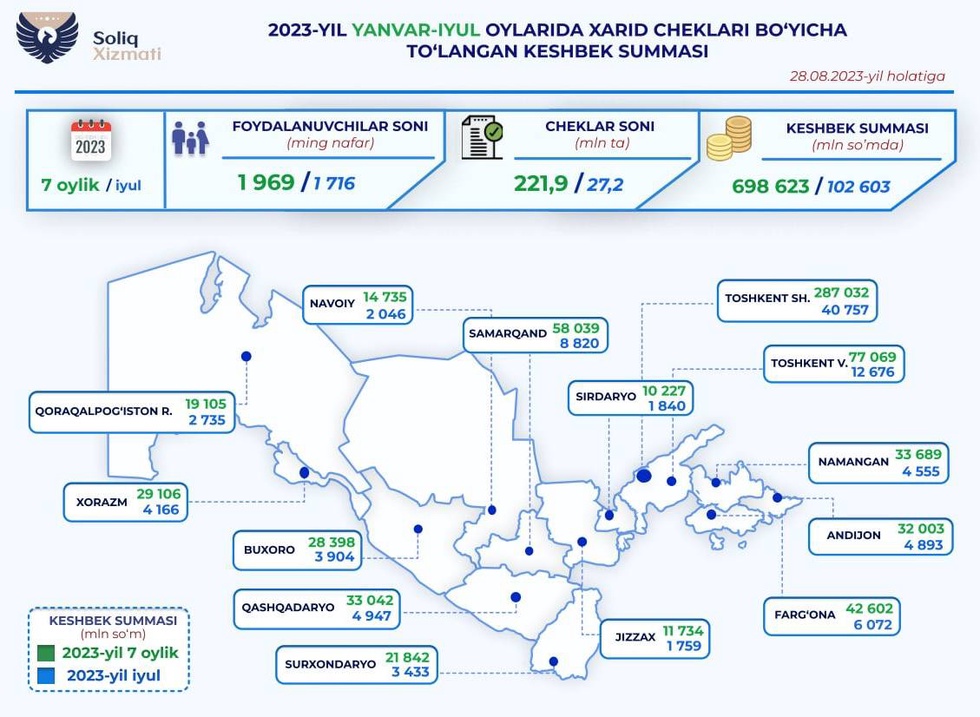 Soliq Xizmati

2023-YIL YANVAR-IYUL OYLARIDA XARID CHEKLARI BO'YICHA TO'LANGAN KESHBEK SUMMASI

28.08.2023-yil holatiga

2023

7 oylik / iyul

FOYDALANUVCHILAR SONI
(ming nafar)
1 969 / 1 716

CHEKLAR SONI
(mln ta)
221,9 / 27,2

KESHBEK SUMMASI
(mln so'mda)
698 623 / 102 603

NAVOIY 14 735
2 046

SAMARQAND 58 039
8 820

TOSHKENT SH. 287 032
40 757

TOSHKENT V. 77 069
12 676

SIRDARYO 10 227
1 840

QORAQALPOG'ISTON R. 19 105
2 735

NAMANGAN 33 689
4 555

XORAZM 29 106
4 166

ANDIJON 32 003
4 893

BUXORO 28 398
3 904

QASHQADARYO 33 042
4 947

FARG'ONA 42 602
6 072

JIZZAX 11 734
1 759

SURXONDARYO 21 842
3 433

KESHBEK SUMMASI
(mln so'm)
2023-yil 7 oylik
2023-yil iyul